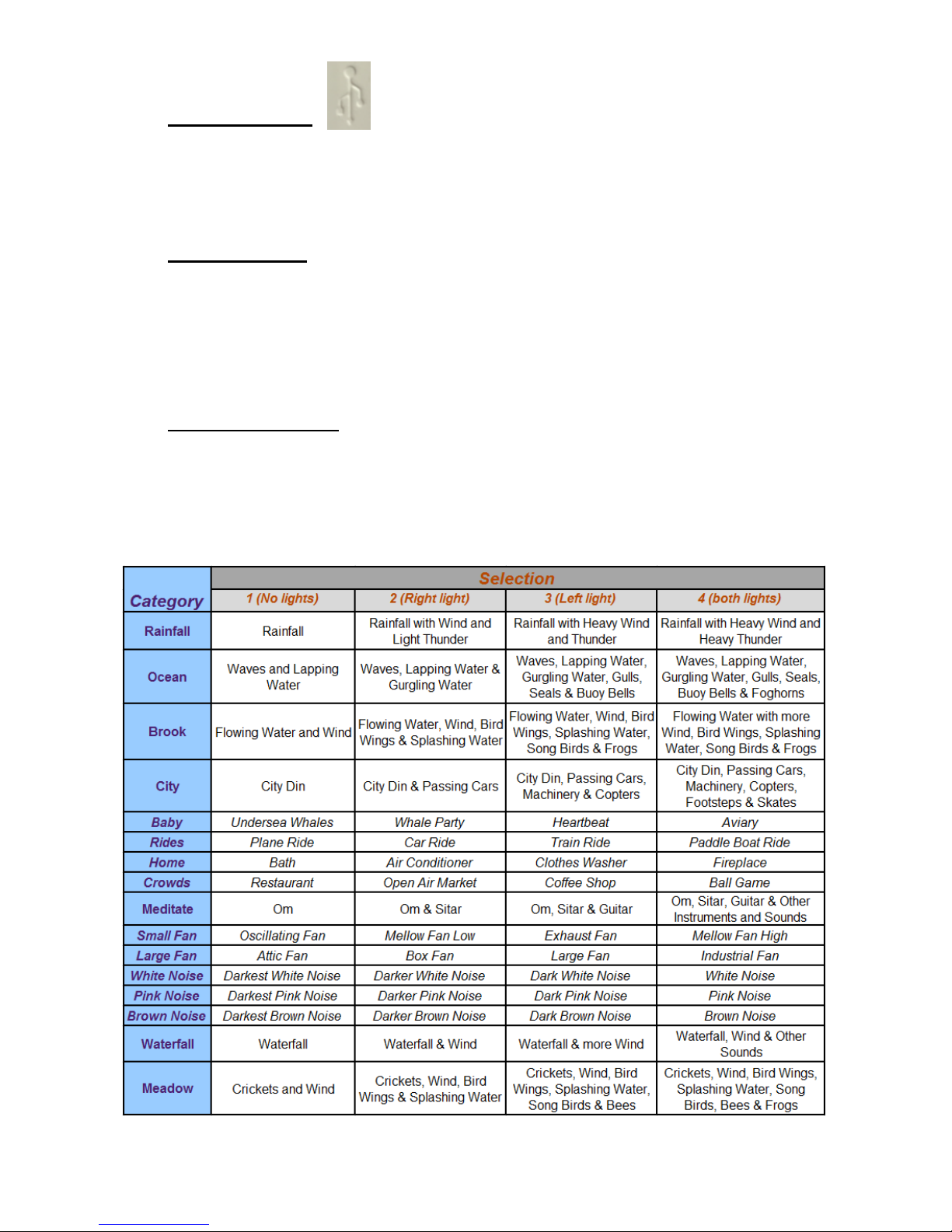 | Category | Selection | | | |
|---|---|---|---|---|
| | 1 (No lights) | 2 (Right light) | 3 (Left light) | 4 (both lights) |
| Rainfall | Rainfall | Rainfall with Wind and Light Thunder | Rainfall with Heavy Wind and Thunder | Rainfall with Heavy Wind and Heavy Thunder |
| Ocean | Waves and Lapping Water | Waves, Lapping Water & Gurgling Water | Waves, Lapping Water, Gurgling Water, Gulls, Seals & Buoy Bells | Waves, Lapping Water, Gurgling Water, Gulls, Seals, Buoy Bells & Foghorns |
| Brook | Flowing Water and Wind | Flowing Water, Wind, Bird Wings & Splashing Water | Flowing Water, Wind, Bird Wings, Splashing Water, Song Birds & Frogs | Flowing Water with more Wind, Bird Wings, Splashing Water, Song Birds & Frogs |
| City | City Din | City Din & Passing Cars | City Din, Passing Cars, Machinery & Copters | City Din, Passing Cars, Machinery, Copters, Footsteps & Skates |
| Baby | Undersea Whales | Whale Party | Heartbeat | Aviary |
| Rides | Plane Ride | Car Ride | Train Ride | Paddle Boat Ride |
| Home | Bath | Air Conditioner | Clothes Washer | Fireplace |
| Crowds | Restaurant | Open Air Market | Coffee Shop | Ball Game |
| Meditate | Om | Om & Sitar | Om, Sitar & Guitar | Om, Sitar, Guitar & Other Instruments and Sounds |
| Small Fan | Oscillating Fan | Mellow Fan Low | Exhaust Fan | Mellow Fan High |
| Large Fan | Attic Fan | Box Fan | Large Fan | Industrial Fan |
| White Noise | Darkest White Noise | Darker White Noise | Dark White Noise | White Noise |
| Pink Noise | Darkest Pink Noise | Darker Pink Noise | Dark Pink Noise | Pink Noise |
| Brown Noise | Darkest Brown Noise | Darker Brown Noise | Dark Brown Noise | Brown Noise |
| Waterfall | Waterfall | Waterfall & Wind | Waterfall & more Wind | Waterfall, Wind & Other Sounds |
| Meadow | Crickets and Wind | Crickets, Wind, Bird Wings & Splashing Water | Crickets, Wind, Bird Wings, Splashing Water, Song Birds & Bees | Crickets, Wind, Bird Wings, Splashing Water, Song Birds, Bees & Frogs |